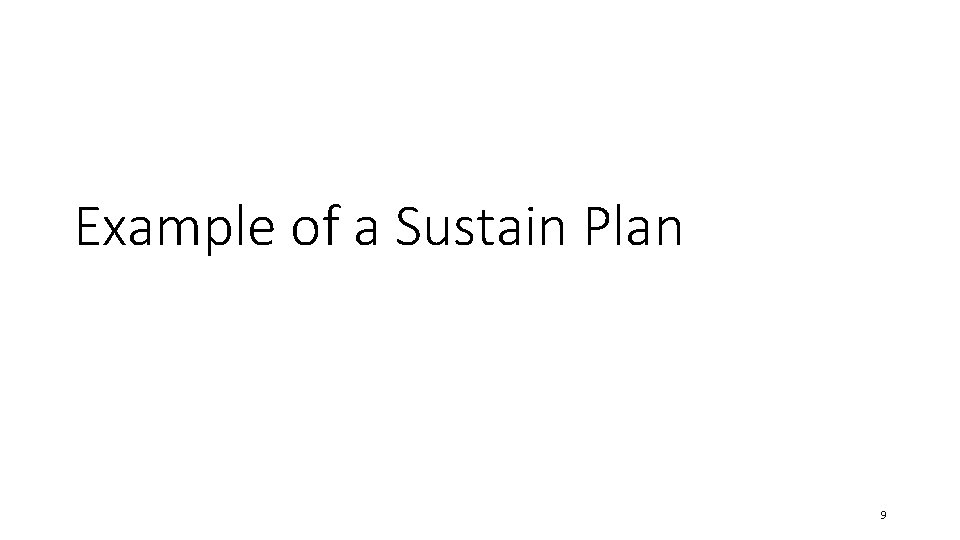 Example of a Sustain Plan

9